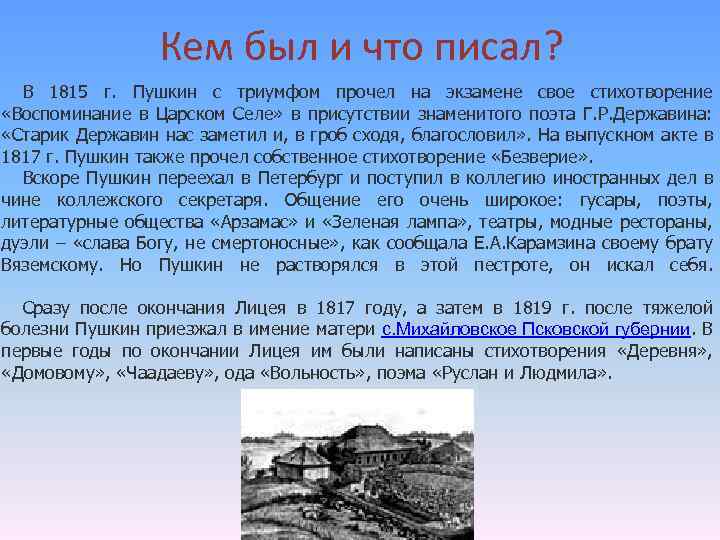 Кем был и что писал?

В 1815 г. Пушкин с триумфом прочел на экзамене свое стихотворение «Воспоминание в Царском Селе» в присутствии знаменитого поэта Г.Р.Державина: «Старик Державин нас заметил и, в гроб сходя, благословил». На выпускном акте в 1817 г. Пушкин также прочел собственное стихотворение «Безверие».

Вскоре Пушкин переехал в Петербург и поступил в коллегию иностранных дел в чине коллежского секретаря. Общение его очень широкое: гусары, поэты, литературные общества «Арзамас» и «Зеленая лампа», театры, модные рестораны, дуэли – «слава Богу, не смертоносные», как сообщала Е.А.Карамзина своему брату Вяземскому. Но Пушкин не растворялся в этой пестроте, он искал себя.

Сразу после окончания Лицея в 1817 году, а затем в 1819 г. после тяжелой болезни Пушкин приезжал в имение матери с.Михайловское Псковской губернии. В первые годы по окончании Лицея им были написаны стихотворения «Деревня», «Домовому», «Чаадаеву», ода «Вольность», поэма «Руслан и Людмила».